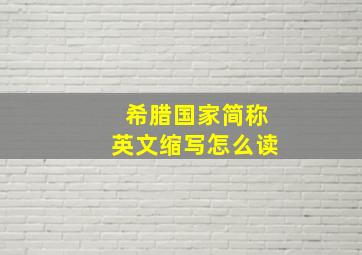 希腊国家简称
英文缩写怎么读